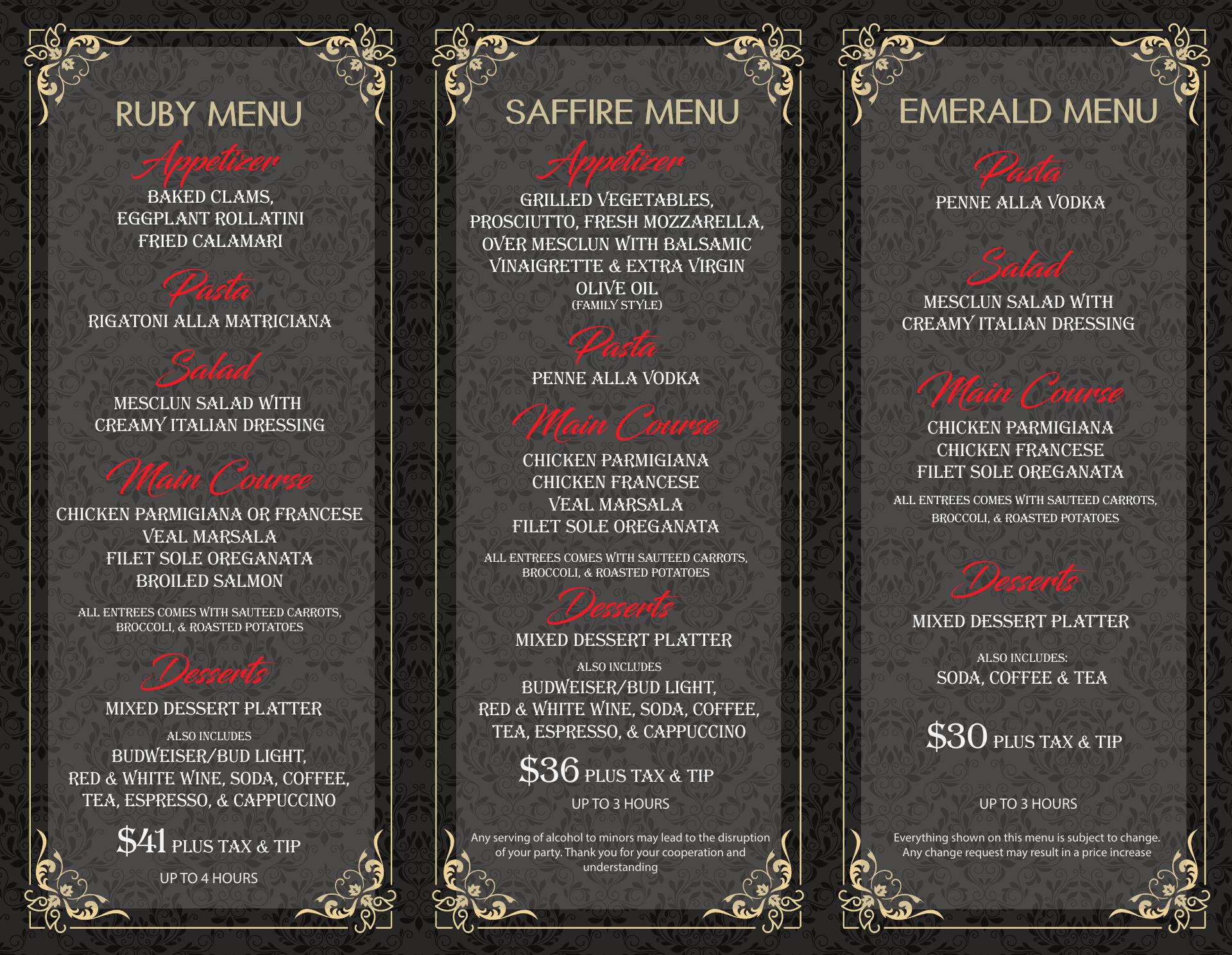 RUBY MENU

Appetizer

BAKED CLAMS,
EGGPLANT ROLLATINI
FRIED CALAMARI

Pasta

RIGATONI ALLA MATRICIANA

Salad

MESCLUN SALAD WITH
CREAMY ITALIAN DRESSING

Main Course

CHICKEN PARMIGIANA OR FRANCESE
VEAL MARSALA
FILET SOLE OREGANATA
BROILED SALMON

ALL ENTREES COMES WITH SAUTEED CARROTS, BROCCOLI, & ROASTED POTATOES

Desserts

MIXED DESSERT PLATTER

ALSO INCLUDES
BUDWEISER/BUD LIGHT,
RED & WHITE WINE, SODA, COFFEE,
TEA, ESPRESSO, & CAPPUCCINO

$41 PLUS TAX & TIP

UP TO 4 HOURS

SAFFIRE MENU

Appetizer

GRILLED VEGETABLES,
PROSCIUTTO, FRESH MOZZARELLA,
OVER MESCLUN WITH BALSAMIC
VINAIGRETTE & EXTRA VIRGIN
OLIVE OIL
(FAMILY STYLE)

Pasta

PENNE ALLA VODKA

Main Course

CHICKEN PARMIGIANA
CHICKEN FRANCESE
VEAL MARSALA
FILET SOLE OREGANATA

ALL ENTREES COMES WITH SAUTEED CARROTS, BROCCOLI, & ROASTED POTATOES

Desserts

MIXED DESSERT PLATTER

ALSO INCLUDES
BUDWEISER/BUD LIGHT,
RED & WHITE WINE, SODA, COFFEE,
TEA, ESPRESSO, & CAPPUCCINO

$36 PLUS TAX & TIP

UP TO 3 HOURS

Any serving of alcohol to minors may lead to the disruption of your party. Thank you for your cooperation and understanding

EMERALD MENU

Pasta

PENNE ALLA VODKA

Salad

MESCLUN SALAD WITH
CREAMY ITALIAN DRESSING

Main Course

CHICKEN PARMIGIANA
CHICKEN FRANCESE
FILET SOLE OREGANATA

ALL ENTREES COMES WITH SAUTEED CARROTS, BROCCOLI, & ROASTED POTATOES

Desserts

MIXED DESSERT PLATTER

ALSO INCLUDES:
SODA, COFFEE & TEA

$30 PLUS TAX & TIP

UP TO 3 HOURS

Everything shown on this menu is subject to change. Any change request may result in a price increase